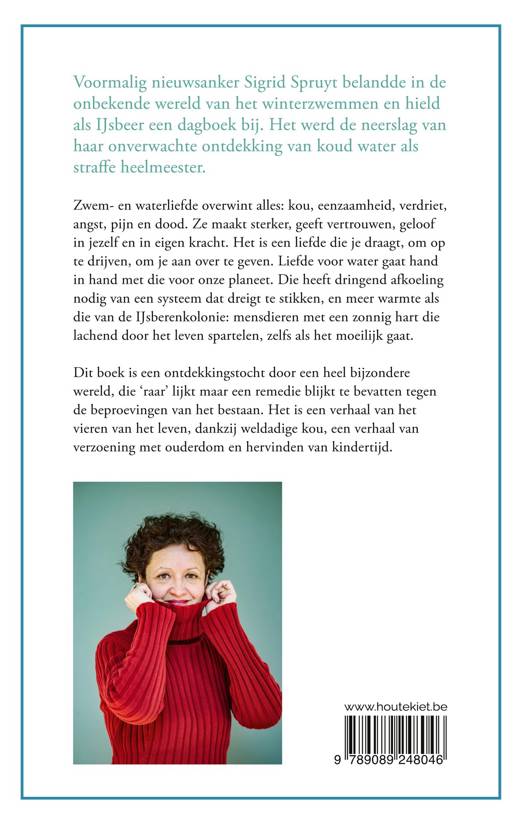 Voormalig nieuwsanker Sigrid Spruyt belandde in de onbekende wereld van het winterzwemmen en hield als IJsbeer een dagboek bij. Het werd de neerslag van haar onverwachte ontdekking van koud water als straffe heelmeester.

Zwem- en waterliefde overwint alles: kou, eenzaamheid, verdriet, angst, pijn en dood. Ze maakt sterker, geeft vertrouwen, geloof in jezelf en in eigen kracht. Het is een liefde die je draagt, om op te drijven, om je aan over te geven. Liefde voor water gaat hand in hand met die voor onze planeet. Die heeft dringend afkoeling nodig van een systeem dat dreigt te stikken, en meer warmte als die van de IJsberenkolonie: mensdieren met een zonnig hart die lachend door het leven spartelen, zelfs als het moeilijk gaat.

Dit boek is een ontdekkingstocht door een heel bijzondere wereld, die 'raar' lijkt maar een remedie blijkt te bevatten tegen de beproevingen van het bestaan. Het is een verhaal van het vieren van het leven, dankzij weldadige kou, een verhaal van verzoening met ouderdom en hervinden van kindertijd.

www.houtekiet.be

9 789089 248046